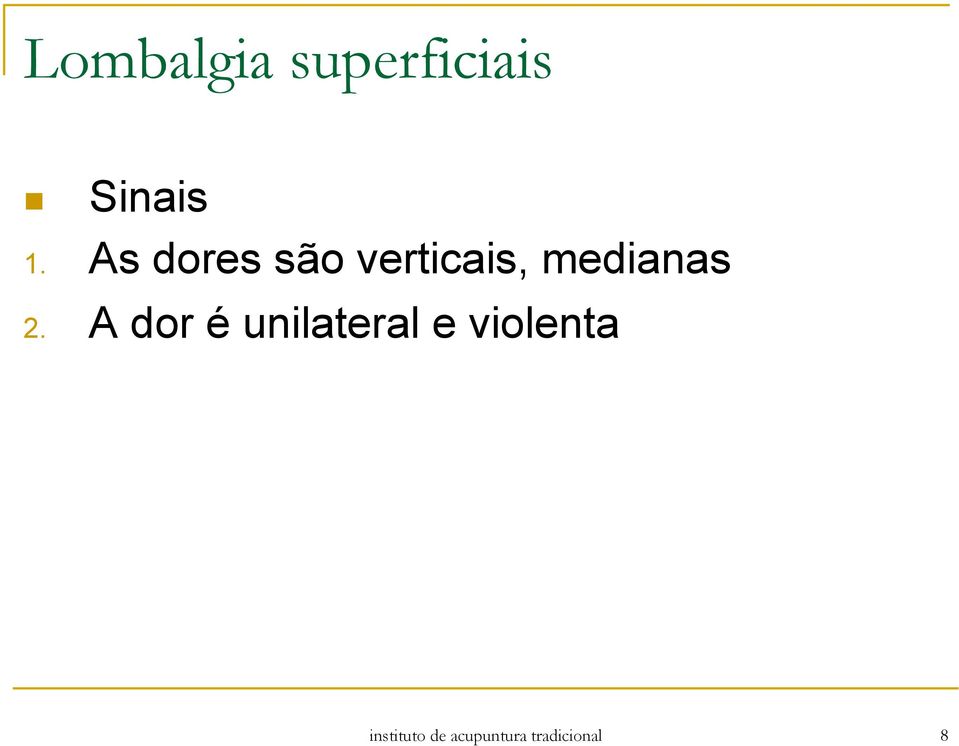 Lombalgia superficiais

Sinais
1. As dores são verticais, medianas
2. A dor é unilateral e violenta

instituto de acupuntura tradicional

8